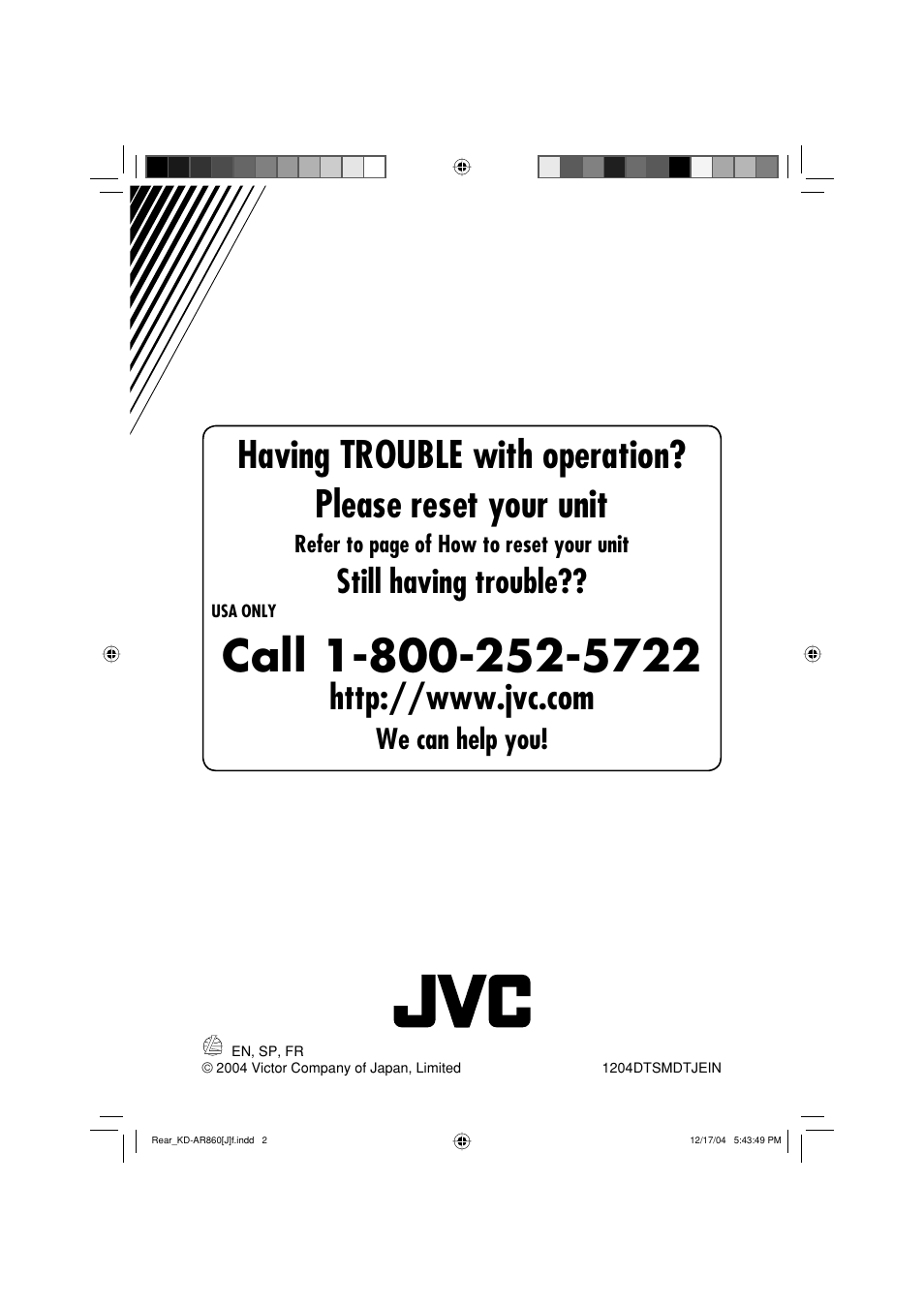 Having TROUBLE with operation?

Please reset your unit

Refer to page of How to reset your unit

Still having trouble??

USA ONLY

Call 1-800-252-5722

http://www.jvc.com

We can help you!

JVC

EN, SP, FR

© 2004 Victor Company of Japan, Limited

1204DTSMDTJEIN

Rear_KD-AR860[J]f.indd 2

12/17/04 5:43:49 PM